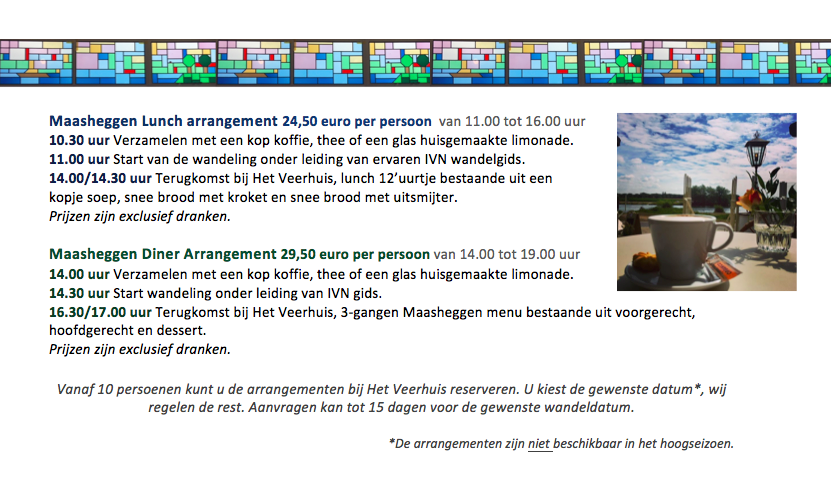 Maasheggen Lunch arrangement 24,50 euro per persoon van 11.00 tot 16.00 uur
10.30 uur Verzamelen met een kop koffie, thee of een glas huisgemaakte limonade.
11.00 uur Start van de wandeling onder leiding van ervaren IVN wandelgids.
14.00/14.30 uur Terugkomst bij Het Veerhuis, lunch 12'uurtje bestaande uit een kopje soep, snee brood met kroket en snee brood met uitsmijter.
Prijzen zijn exclusief dranken.

Maasheggen Diner Arrangement 29,50 euro per persoon van 14.00 tot 19.00 uur
14.00 uur Verzamelen met een kop koffie, thee of een glas huisgemaakte limonade.
14.30 uur Start wandeling onder leiding van IVN gids.
16.30/17.00 uur Terugkomst bij Het Veerhuis, 3-gangen Maasheggen menu bestaande uit voorgerecht, hoofdgerecht en dessert.
Prijzen zijn exclusief dranken.

Vanaf 10 persoenen kunt u de arrangementen bij Het Veerhuis reserveren. U kiest de gewenste datum*, wij regelen de rest. Aanvragen kan tot 15 dagen voor de gewenste wandeldatum.

*De arrangementen zijn niet beschikbaar in het hoogseizoen.